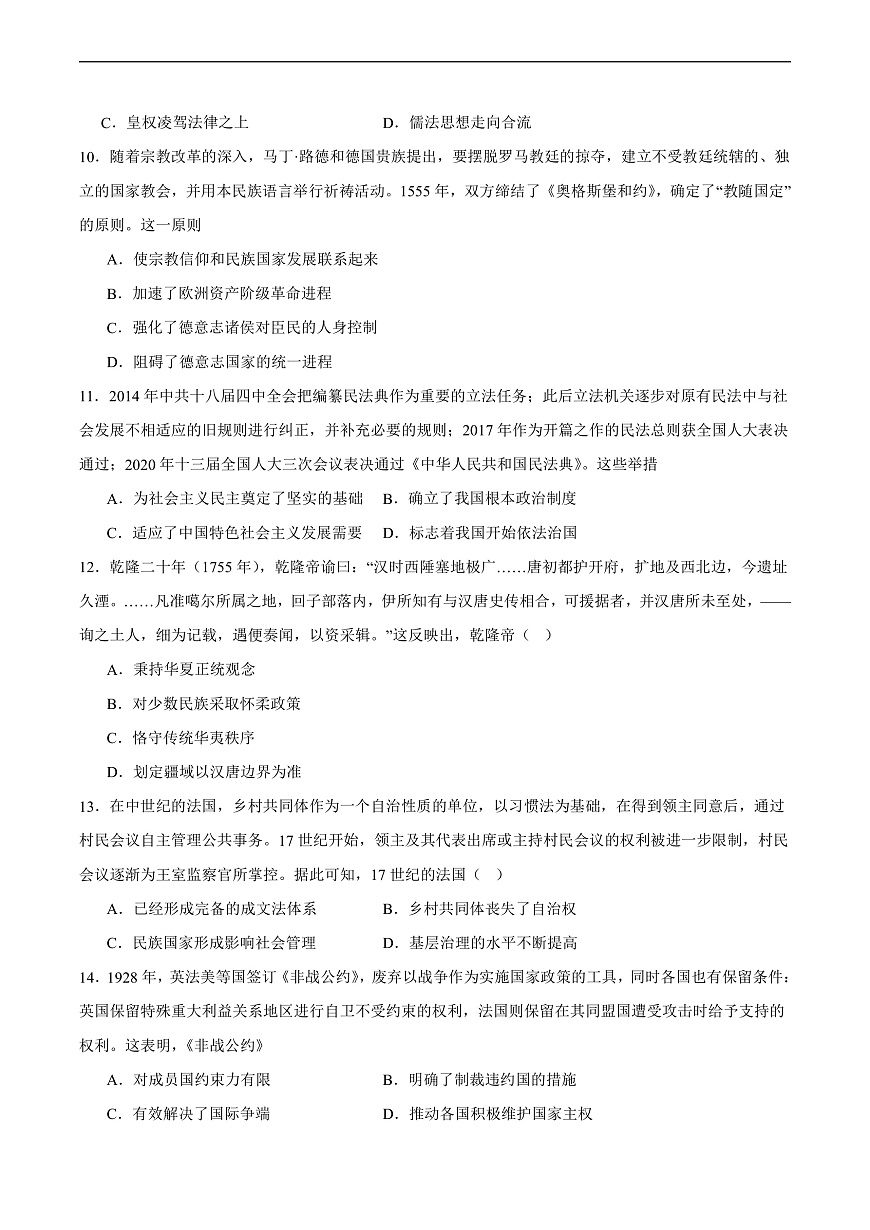 C．皇权凌驾法律之上　　　　　　　　　　D．儒法思想走向合流

10．随着宗教改革的深入，马丁·路德和德国贵族提出，要摆脱罗马教廷的掠夺，建立不受教廷统辖的、独立的国家教会，并用本民族语言举行祈祷活动。1555 年，双方缔结了《奥格斯堡和约》，确定了“教随国定”的原则。这一原则

A．使宗教信仰和民族国家发展联系起来

B．加速了欧洲资产阶级革命进程

C．强化了德意志诸侯对臣民的人身控制

D．阻碍了德意志国家的统一进程

11．2014 年中共十八届四中全会把编纂民法典作为重要的立法任务；此后立法机关逐步对原有民法中与社会发展不相适应的旧规则进行纠正，并补充必要的规则；2017 年作为开篇之作的民法总则获全国人大表决通过；2020 年十三届全国人大三次会议表决通过《中华人民共和国民法典》。这些举措

A．为社会主义民主奠定了坚实的基础　B．确立了我国根本政治制度

C．适应了中国特色社会主义发展需要　D．标志着我国开始依法治国

12．乾隆二十年（1755 年），乾隆帝谕曰：“汉时西陲塞地极广……唐初都护开府，扩地及西北边，今遗址久湮。……凡准噶尔所属之地，回子部落内，伊所知有与汉唐史传相合，可援据者，并汉唐所未至处，——询之土人，细为记载，遇便奏闻，以资采辑。”这反映出，乾隆帝（　）

A．秉持华夏正统观念

B．对少数民族采取怀柔政策

C．恪守传统华夷秩序

D．划定疆域以汉唐边界为准

13．在中世纪的法国，乡村共同体作为一个自治性质的单位，以习惯法为基础，在得到领主同意后，通过村民会议自主管理公共事务。17 世纪开始，领主及其代表出席或主持村民会议的权利被进一步限制，村民会议逐渐为王室监察官所掌控。据此可知，17 世纪的法国（　）

A．已经形成完备的成文法体系　　　　　B．乡村共同体丧失了自治权

C．民族国家形成影响社会管理　　　　　D．基层治理的水平不断提高

14．1928 年，英法美等国签订《非战公约》，废弃以战争作为实施国家政策的工具，同时各国也有保留条件：英国保留特殊重大利益关系地区进行自卫不受约束的权利，法国则保留在其同盟国遭受攻击时给予支持的权利。这表明，《非战公约》

A．对成员国约束力有限　　　　　　　　B．明确了制裁违约国的措施

C．有效解决了国际争端　　　　　　　　D．推动各国积极维护国家主权